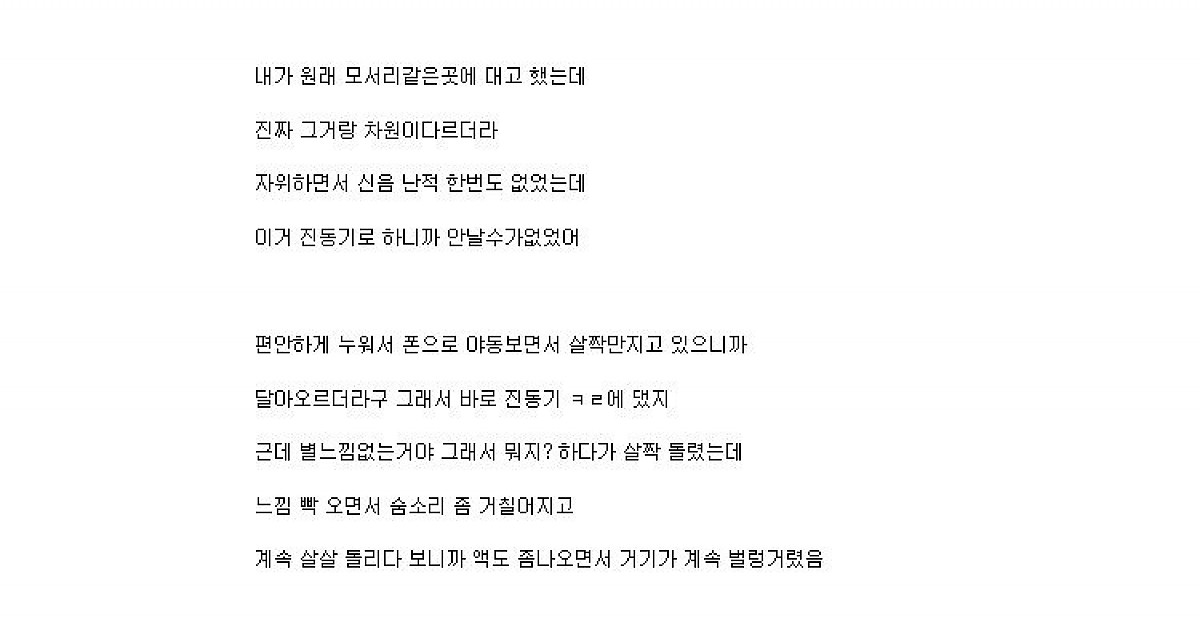 내가 원래 모서리같은곳에 대고 했는데

진짜 그거랑 차원이다르더라

자위하면서 신음 난적 한번도 없었는데

이거 진동기로 하니까 안날수가없었어

편안하게 누워서 폰으로 야동보면서 살짝만지고 있으니까

달아오르더라구 그래서 바로 진동기 ㅋㄹ에 댔지

근데 별느낌없는거야 그래서 뭐지? 하다가 살짝 돌렸는데

느낌 빡 오면서 숨소리 좀 거칠어지고

계속 살살 돌리다 보니까 액도 좀나오면서 거기가 계속 벌렁거렸음